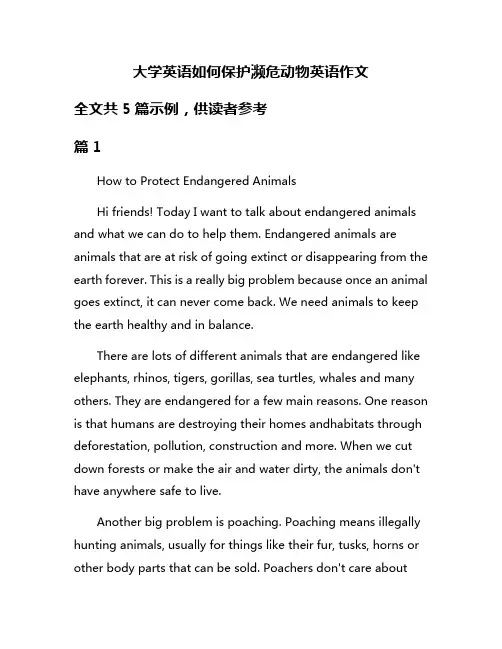 大学英语如何保护濒危动物英语作文

全文共 5 篇示例，供读者参考

篇 1

How to Protect Endangered Animals

Hi friends! Today I want to talk about endangered animals and what we can do to help them. Endangered animals are animals that are at risk of going extinct or disappearing from the earth forever. This is a really big problem because once an animal goes extinct, it can never come back. We need animals to keep the earth healthy and in balance.

There are lots of different animals that are endangered like elephants, rhinos, tigers, gorillas, sea turtles, whales and many others. They are endangered for a few main reasons. One reason is that humans are destroying their homes andhabitats through deforestation, pollution, construction and more. When we cut down forests or make the air and water dirty, the animals don't have anywhere safe to live.

Another big problem is poaching. Poaching means illegally hunting animals, usually for things like their fur, tusks, horns or other body parts that can be sold. Poachers don't care about